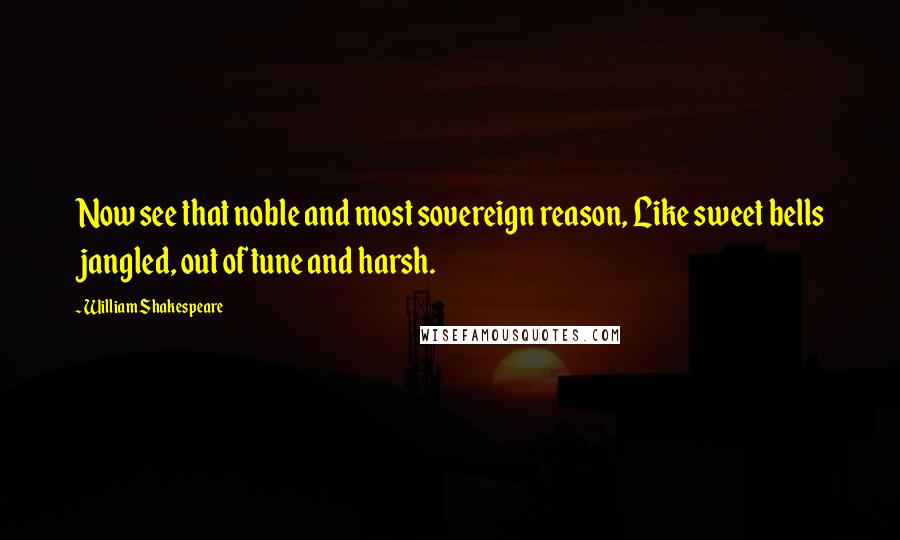 Now see that noble and most sovereign reason, Like sweet bells jangled, out of tune and harsh.

- William Shakespeare

WISEFAMOUSQUOTES.COM